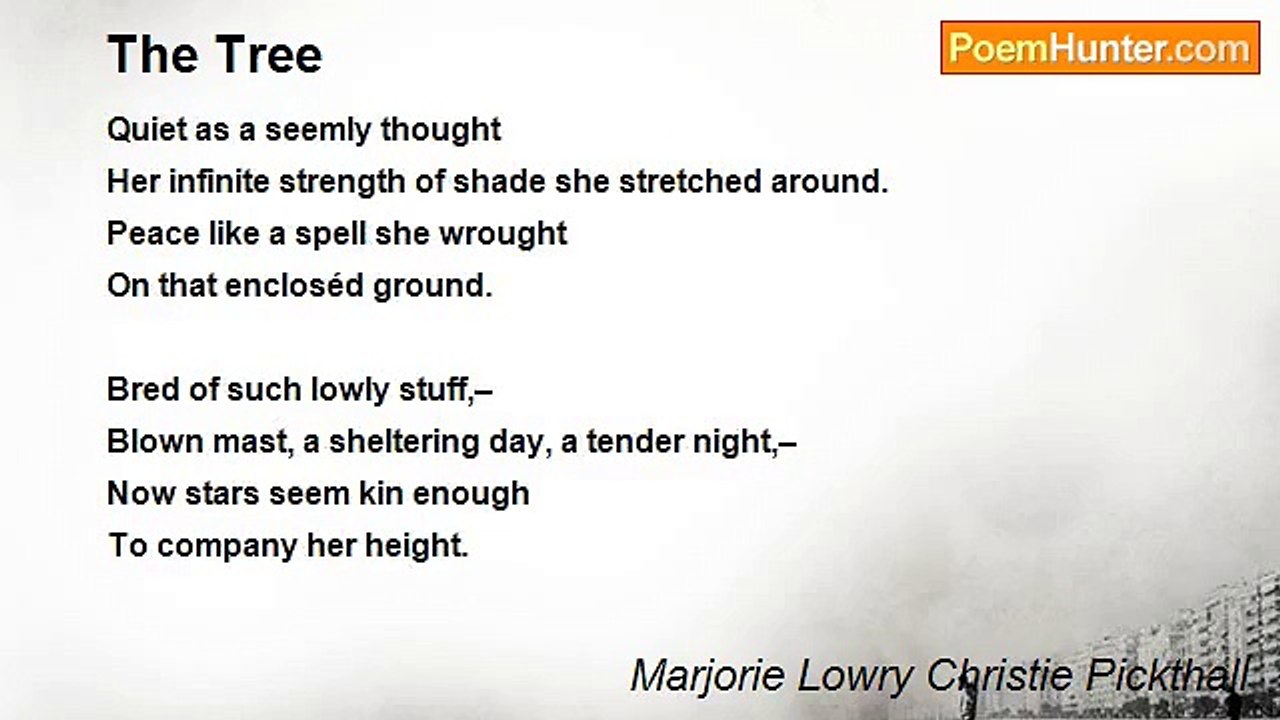 The Tree

PoemHunter.com

Quiet as a seemly thought
Her infinite strength of shade she stretched around.
Peace like a spell she wrought
On that encloséd ground.

Bred of such lowly stuff,–
Blown mast, a sheltering day, a tender night,–
Now stars seem kin enough
To company her height.

Marjorie Lowry Christie Pickthall